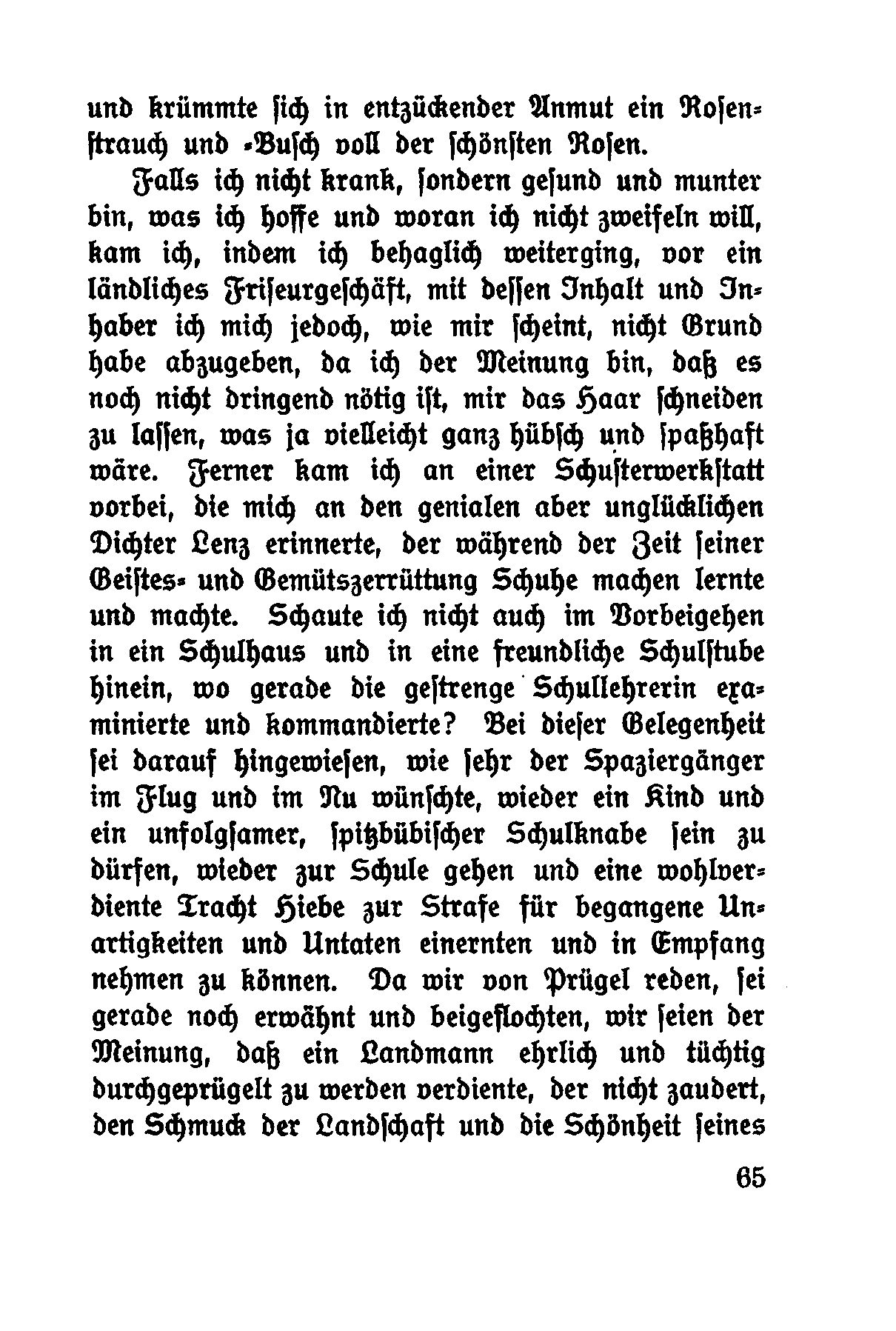 und krümmte sich in entzückender Anmut ein Rosenstrauch und -Busch voll der schönsten Rosen.

Falls ich nicht krank, sondern gesund und munter bin, was ich hoffe und woran ich nicht zweifeln will, kam ich, indem ich behaglich weiterging, vor ein ländliches Friseurgeschäft, mit dessen Inhalt und Inhaber ich mich jedoch, wie mir scheint, nicht Grund habe abzugeben, da ich der Meinung bin, daß es noch nicht dringend nötig ist, mir das Haar schneiden zu lassen, was ja vielleicht ganz hübsch und spaßhaft wäre. Ferner kam ich an einer Schusterwerkstatt vorbei, die mich an den genialen aber unglücklichen Dichter Lenz erinnerte, der während der Zeit seiner Geistes- und Gemütszerrüttung Schuhe machen lernte und machte. Schaute ich nicht auch im Vorbeigehen in ein Schulhaus und in eine freundliche Schulstube hinein, wo gerade die gestrenge Schullehrerin examinierte und kommandierte? Bei dieser Gelegenheit sei darauf hingewiesen, wie sehr der Spaziergänger im Flug und im Nu wünschte, wieder ein Kind und ein unfolgsamer, spitzbübischer Schulknabe sein zu dürfen, wieder zur Schule gehen und eine wohlverdiente Tracht Hiebe zur Strafe für begangene Unartigkeiten und Untaten einernten und in Empfang nehmen zu können. Da wir von Prügel reden, sei gerade noch erwähnt und beigeflochten, wir seien der Meinung, daß ein Landmann ehrlich und tüchtig durchgeprügelt zu werden verdiente, der nicht zaudert, den Schmuck der Landschaft und die Schönheit seines

65